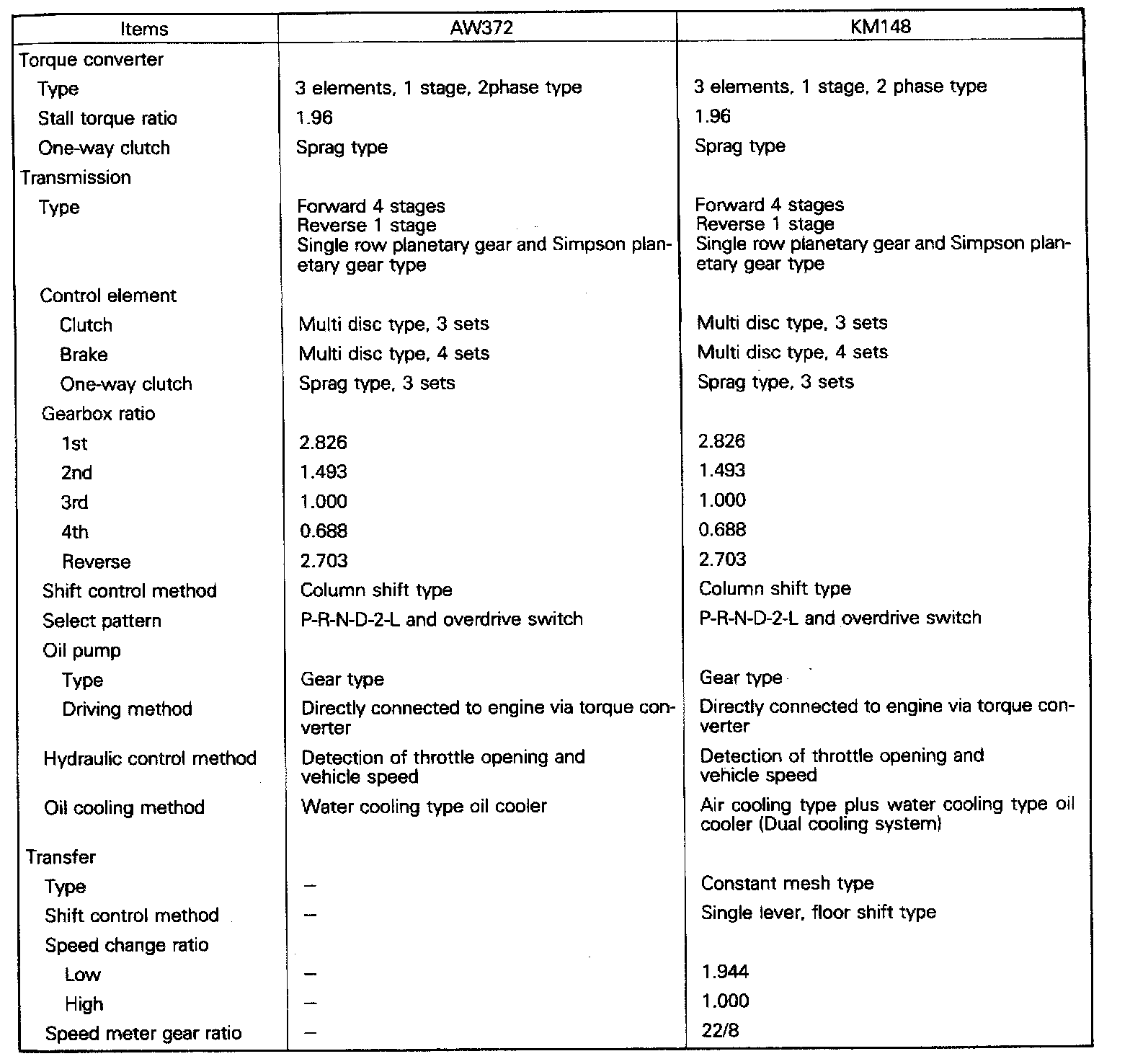 | Items | AW372 | KM148 |
|---|---|---|
| Torque converter | | |
| Type | 3 elements, 1 stage, 2phase type | 3 elements, 1 stage, 2 phase type |
| Stall torque ratio | 1.96 | 1.96 |
| One-way clutch | Sprag type | Sprag type |
| Transmission | | |
| Type | Forward 4 stages Reverse 1 stage Single row planetary gear and Simpson planetary gear type | Forward 4 stages Reverse 1 stage Single row planetary gear and Simpson planetary gear type |
| Control element | | |
| Clutch | Multi disc type, 3 sets | Multi disc type, 3 sets |
| Brake | Multi disc type, 4 sets | Multi disc type, 4 sets |
| One-way clutch | Sprag type, 3 sets | Sprag type, 3 sets |
| Gearbox ratio | | |
| 1st | 2.826 | 2.826 |
| 2nd | 1.493 | 1.493 |
| 3rd | 1.000 | 1.000 |
| 4th | 0.688 | 0.688 |
| Reverse | 2.703 | 2.703 |
| Shift control method | Column shift type | Column shift type |
| Select pattern | P-R-N-D-2-L and overdrive switch | P-R-N-D-2-L and overdrive switch |
| Oil pump | | |
| Type | Gear type | Gear type |
| Driving method | Directly connected to engine via torque converter | Directly connected to engine via torque converter |
| Hydraulic control method | Detection of throttle opening and vehicle speed | Detection of throttle opening and vehicle speed |
| Oil cooling method | Water cooling type oil cooler | Air cooling type plus water cooling type oil cooler (Dual cooling system) |
| Transfer | | |
| Type | – | Constant mesh type |
| Shift control method | – | Single lever, floor shift type |
| Speed change ratio | | |
| Low | – | 1.944 |
| High | – | 1.000 |
| Speed meter gear ratio | – | 22/8 |